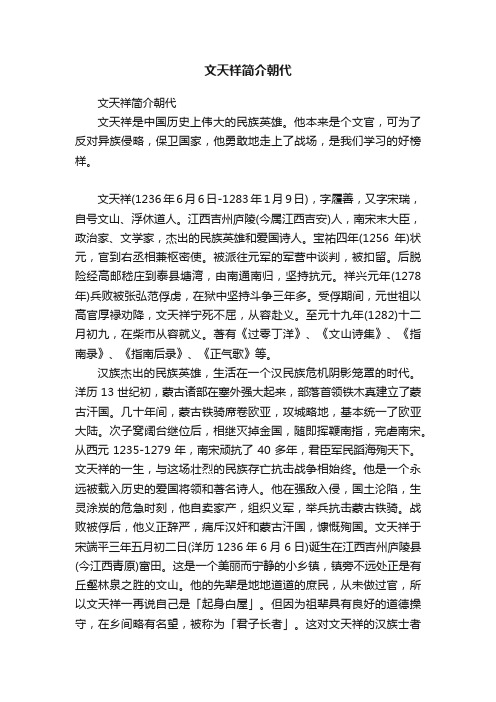 文天祥简介朝代

文天祥简介朝代

文天祥是中国历史上伟大的民族英雄。他本来是个文官，可为了反对异族侵略，保卫国家，他勇敢地走上了战场，是我们学习的好榜样。

文天祥(1236年6月6日-1283年1月9日)，字履善，又字宋瑞，自号文山、浮休道人。江西吉州庐陵(今属江西吉安)人，南宋末大臣，政治家、文学家，杰出的民族英雄和爱国诗人。宝祐四年(1256 年)状元，官到右丞相兼枢密使。被派往元军的军营中谈判，被扣留。后脱险经高邮嵇庄到泰县塘湾，由南通南归，坚持抗元。祥兴元年(1278年)兵败被张弘范俘虏，在狱中坚持斗争三年多。受俘期间，元世祖以高官厚禄劝降，文天祥宁死不屈，从容赴义。至元十九年(1282)十二月初九，在柴市从容就义。著有《过零丁洋》、《文山诗集》、《指南录》、《指南后录》、《正气歌》等。

汉族杰出的民族英雄，生活在一个汉民族危机阴影笼罩的时代。洋历 13 世纪初，蒙古诸部在塞外强大起来，部落首领铁木真建立了蒙古汗国。几十年间，蒙古铁骑席卷欧亚，攻城略地，基本统一了欧亚大陆。次子窝阔台继位后，相继灭掉金国，随即挥鞭南指，完虐南宋。从西元 1235-1279 年，南宋顽抗了 40 多年，君臣军民蹈海殉天下。文天祥的一生，与这场壮烈的民族存亡抗击战争相始终。他是一个永远被载入历史的爱国将领和著名诗人。他在强敌入侵，国土沦陷，生灵涂炭的危急时刻，他自卖家产，组织义军，举兵抗击蒙古铁骑。战败被俘后，他义正辞严，痛斥汉奸和蒙古汗国，慷慨殉国。文天祥于宋端平三年五月初二日(洋历 1236 年 6 月 6 日)诞生在江西吉州庐陵县(今江西青原)富田。这是一个美丽而宁静的小乡镇，镇旁不远处正是有丘壑林泉之胜的文山。他的先辈是地地道道的庶民，从未做过官，所以文天祥一再说自己是「起身白屋」。但因为祖辈具有良好的道德操守，在乡间略有名望，被称为「君子长者」。这对文天祥的汉族士者